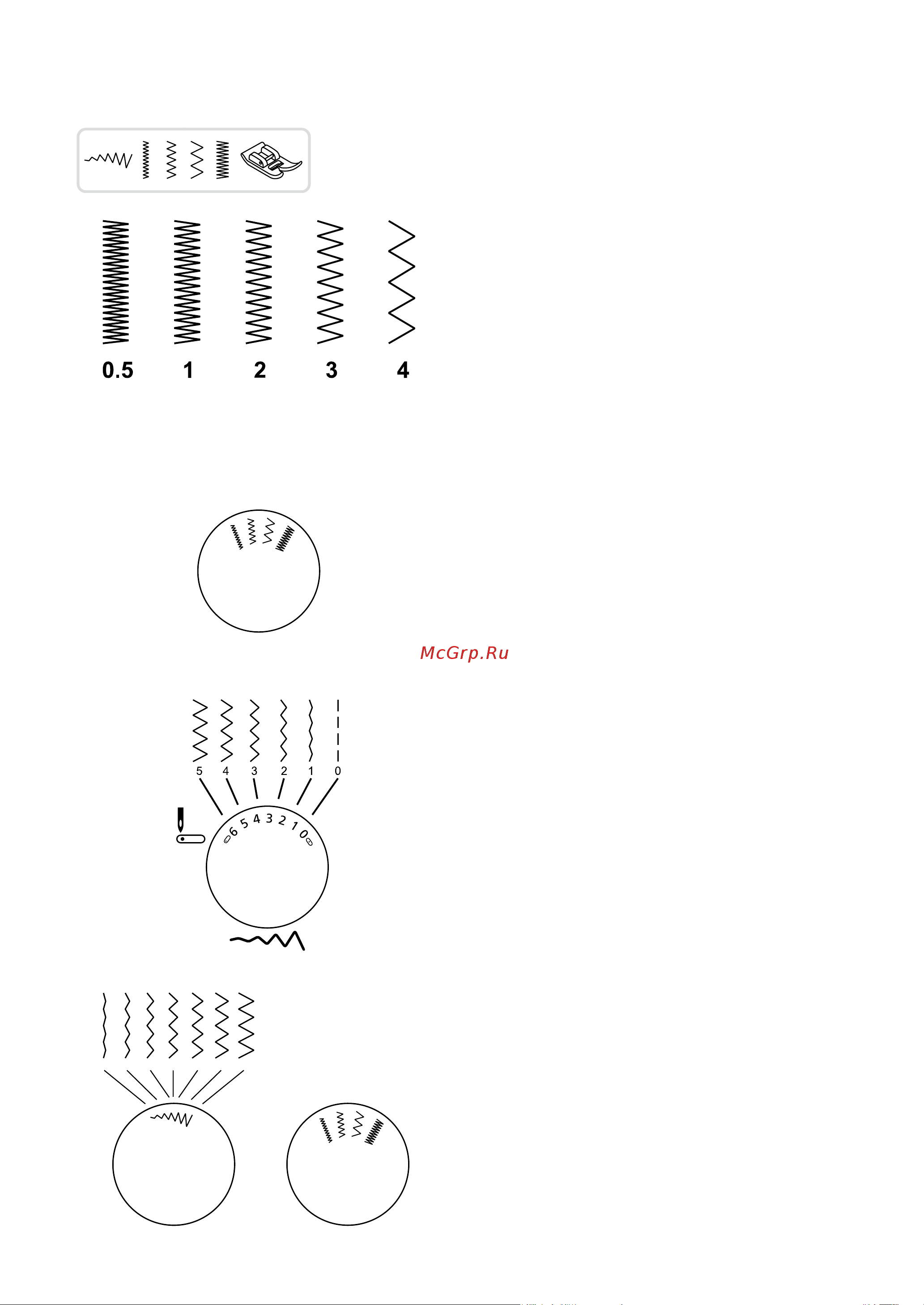 0.5 1 2 3 4

McGrp.Ru

5 4 3 2 1 0

6 5 4 3 2 1 0